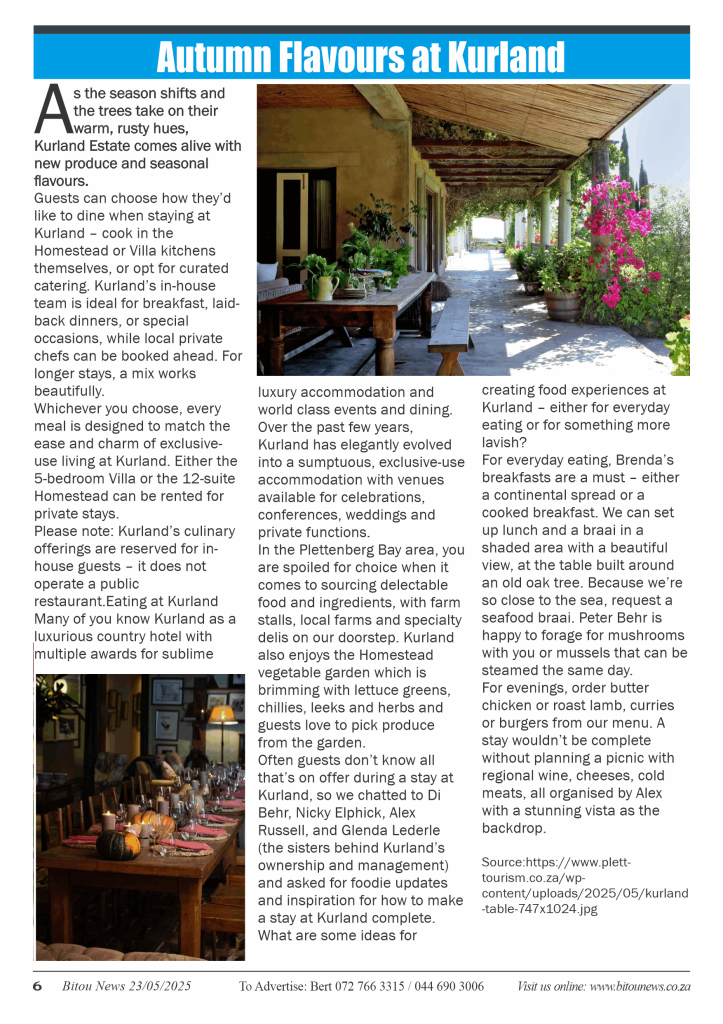 Autumn Flavours at Kurland

As the season shifts and the trees take on their warm, rusty hues, Kurland Estate comes alive with new produce and seasonal flavours.

Guests can choose how they'd like to dine when staying at Kurland – cook in the Homestead or Villa kitchens themselves, or opt for curated catering. Kurland's in-house team is ideal for breakfast, laid-back dinners, or special occasions, while local private chefs can be booked ahead. For longer stays, a mix works beautifully.

Whichever you choose, every meal is designed to match the ease and charm of exclusive-use living at Kurland. Either the 5-bedroom Villa or the 12-suite Homestead can be rented for private stays.

Please note: Kurland's culinary offerings are reserved for in-house guests – it does not operate a public restaurant.Eating at Kurland Many of you know Kurland as a luxurious country hotel with multiple awards for sublime luxury accommodation and world class events and dining. Over the past few years, Kurland has elegantly evolved into a sumptuous, exclusive-use accommodation with venues available for celebrations, conferences, weddings and private functions.

In the Plettenberg Bay area, you are spoiled for choice when it comes to sourcing delectable food and ingredients, with farm stalls, local farms and specialty delis on our doorstep. Kurland also enjoys the Homestead vegetable garden which is brimming with lettuce greens, chillies, leeks and herbs and guests love to pick produce from the garden.

Often guests don't know all that's on offer during a stay at Kurland, so we chatted to Di Behr, Nicky Elphick, Alex Russell, and Glenda Lederle (the sisters behind Kurland's ownership and management) and asked for foodie updates and inspiration for how to make a stay at Kurland complete.

What are some ideas for creating food experiences at Kurland – either for everyday eating or for something more lavish?

For everyday eating, Brenda's breakfasts are a must – either a continental spread or a cooked breakfast. We can set up lunch and a braai in a shaded area with a beautiful view, at the table built around an old oak tree. Because we're so close to the sea, request a seafood braai. Peter Behr is happy to forage for mushrooms with you or mussels that can be steamed the same day.

For evenings, order butter chicken or roast lamb, curries or burgers from our menu. A stay wouldn't be complete without planning a picnic with regional wine, cheeses, cold meats, all organised by Alex with a stunning vista as the backdrop.

Source:https://www.plett-tourism.co.za/wp-content/uploads/2025/05/kurland-table-747x1024.jpg

6 Bitou News 23/05/2025 To Advertise: Bert 072 766 3315 / 044 690 3006 Visit us online: www.bitounews.co.za